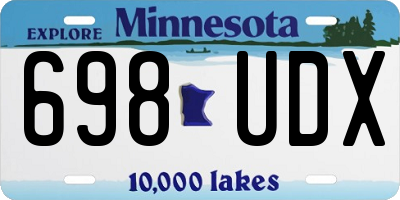 EXPLORE Minnesota

698 UDX

10,000 lakes